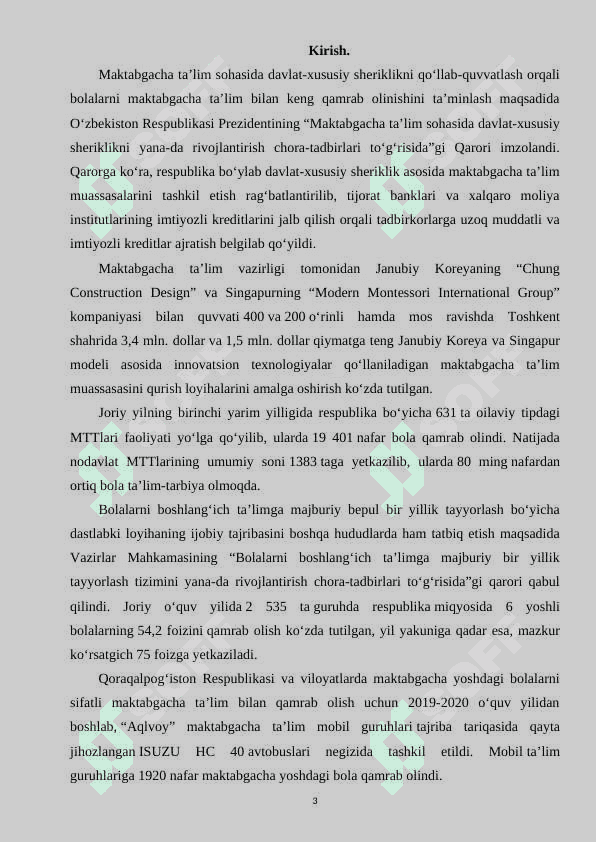 Kirish.

Maktabgacha ta’lim sohasida davlat-xususiy sheriklikni qo‘llab-quvvatlash orqali bolalarni maktabgacha ta’lim bilan keng qamrab olinishini ta’minlash maqsadida O‘zbekiston Respublikasi Prezidentining “Maktabgacha ta’lim sohasida davlat-xususiy sheriklikni yana-da rivojlantirish chora-tadbirlari to‘g‘risida”gi Qarori imzolandi. Qarorga ko‘ra, respublika bo‘ylab davlat-xususiy sheriklik asosida maktabgacha ta’lim muassasalarini tashkil etish rag‘batlantirilib, tijorat banklari va xalqaro moliya institutlarining imtiyozli kreditlarini jalb qilish orqali tadbirkorlarga uzoq muddatli va imtiyozli kreditlar ajratish belgilab qo‘yildi.

Maktabgacha ta’lim vazirligi tomonidan Janubiy Koreyaning “Chung Construction Design” va Singapurning “Modern Montessori International Group” kompaniyasi bilan quvvati 400 va 200 o‘rinli hamda mos ravishda Toshkent shahrida 3,4 mln. dollar va 1,5 mln. dollar qiymatga teng Janubiy Koreya va Singapur modeli asosida innovatsion texnologiyalar qo‘llaniladigan maktabgacha ta’lim muassasasini qurish loyihalarini amalga oshirish ko‘zda tutilgan.

Joriy yilning birinchi yarim yilligida respublika bo‘yicha 631 ta oilaviy tipdagi MTTlari faoliyati yo‘lga qo‘yilib, ularda 19 401 nafar bola qamrab olindi. Natijada nodavlat MTTlarining umumiy soni 1383 taga yetkazilib, ularda 80 ming nafardan ortiq bola ta’lim-tarbiya olmoqda.

Bolalarni boshlang‘ich ta’limga majburiy bepul bir yillik tayyorlash bo‘yicha dastlabki loyihaning ijobiy tajribasini boshqa hududlarda ham tatbiq etish maqsadida Vazirlar Mahkamasining “Bolalarni boshlang‘ich ta’limga majburiy bir yillik tayyorlash tizimini yana-da rivojlantirish chora-tadbirlari to‘g‘risida”gi qarori qabul qilindi. Joriy o‘quv yilida 2 535 ta guruhda respublika miqyosida 6 yoshli bolalarning 54,2 foizini qamrab olish ko‘zda tutilgan, yil yakuniga qadar esa, mazkur ko‘rsatgich 75 foizga yetkaziladi.

Qoraqalpog‘iston Respublikasi va viloyatlarda maktabgacha yoshdagi bolalarni sifatli maktabgacha ta’lim bilan qamrab olish uchun 2019-2020 o‘quv yilidan boshlab, “Aqlvoy” maktabgacha ta’lim mobil guruhlari tajriba tariqasida qayta jihozlangan ISUZU HC 40 avtobuslari negizida tashkil etildi. Mobil ta’lim guruhlariga 1920 nafar maktabgacha yoshdagi bola qamrab olindi.

3